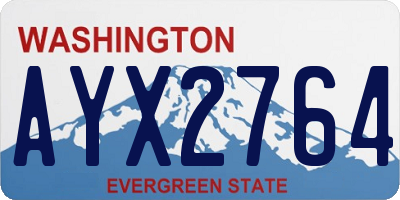 WASHINGTON

AYX2764

EVERGREEN STATE